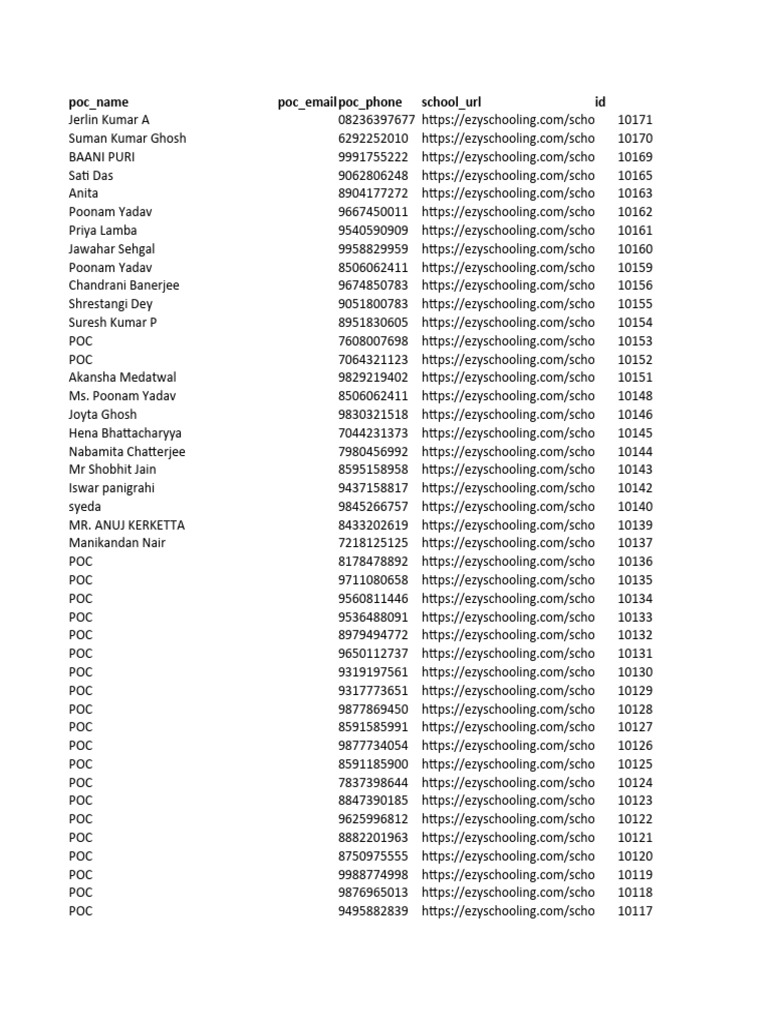 | poc_name | poc_email | poc_phone | school_url | id |
|---|---|---|---|---|
| Jerlin Kumar A | | 08236397677 | https://ezyschooling.com/scho | 10171 |
| Suman Kumar Ghosh | | 6292252010 | https://ezyschooling.com/scho | 10170 |
| BAANI PURI | | 9991755222 | https://ezyschooling.com/scho | 10169 |
| Sati Das | | 9062806248 | https://ezyschooling.com/scho | 10165 |
| Anita | | 8904177272 | https://ezyschooling.com/scho | 10163 |
| Poonam Yadav | | 9667450011 | https://ezyschooling.com/scho | 10162 |
| Priya Lamba | | 9540590909 | https://ezyschooling.com/scho | 10161 |
| Jawahar Sehgal | | 9958829959 | https://ezyschooling.com/scho | 10160 |
| Poonam Yadav | | 8506062411 | https://ezyschooling.com/scho | 10159 |
| Chandrani Banerjee | | 9674850783 | https://ezyschooling.com/scho | 10156 |
| Shrestangi Dey | | 9051800783 | https://ezyschooling.com/scho | 10155 |
| Suresh Kumar P | | 8951830605 | https://ezyschooling.com/scho | 10154 |
| POC | | 7608007698 | https://ezyschooling.com/scho | 10153 |
| POC | | 7064321123 | https://ezyschooling.com/scho | 10152 |
| Akansha Medatwal | | 9829219402 | https://ezyschooling.com/scho | 10151 |
| Ms. Poonam Yadav | | 8506062411 | https://ezyschooling.com/scho | 10148 |
| Joyta Ghosh | | 9830321518 | https://ezyschooling.com/scho | 10146 |
| Hena Bhattacharyya | | 7044231373 | https://ezyschooling.com/scho | 10145 |
| Nabamita Chatterjee | | 7980456992 | https://ezyschooling.com/scho | 10144 |
| Mr Shobhit Jain | | 8595158958 | https://ezyschooling.com/scho | 10143 |
| Iswar panigrahi | | 9437158817 | https://ezyschooling.com/scho | 10142 |
| syeda | | 9845266757 | https://ezyschooling.com/scho | 10140 |
| MR. ANUJ KERKETTA | | 8433202619 | https://ezyschooling.com/scho | 10139 |
| Manikandan Nair | | 7218125125 | https://ezyschooling.com/scho | 10137 |
| POC | | 8178478892 | https://ezyschooling.com/scho | 10136 |
| POC | | 9711080658 | https://ezyschooling.com/scho | 10135 |
| POC | | 9560811446 | https://ezyschooling.com/scho | 10134 |
| POC | | 9536488091 | https://ezyschooling.com/scho | 10133 |
| POC | | 8979494772 | https://ezyschooling.com/scho | 10132 |
| POC | | 9650112737 | https://ezyschooling.com/scho | 10131 |
| POC | | 9319197561 | https://ezyschooling.com/scho | 10130 |
| POC | | 9317773651 | https://ezyschooling.com/scho | 10129 |
| POC | | 9877869450 | https://ezyschooling.com/scho | 10128 |
| POC | | 8591585991 | https://ezyschooling.com/scho | 10127 |
| POC | | 9877734054 | https://ezyschooling.com/scho | 10126 |
| POC | | 8591185900 | https://ezyschooling.com/scho | 10125 |
| POC | | 7837398644 | https://ezyschooling.com/scho | 10124 |
| POC | | 8847390185 | https://ezyschooling.com/scho | 10123 |
| POC | | 9625996812 | https://ezyschooling.com/scho | 10122 |
| POC | | 8882201963 | https://ezyschooling.com/scho | 10121 |
| POC | | 8750975555 | https://ezyschooling.com/scho | 10120 |
| POC | | 9988774998 | https://ezyschooling.com/scho | 10119 |
| POC | | 9876965013 | https://ezyschooling.com/scho | 10118 |
| POC | | 9495882839 | https://ezyschooling.com/scho | 10117 |